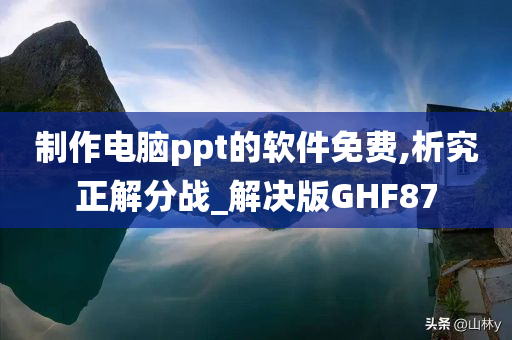 制作电脑ppt的软件免费,析究正解分战_解决版GHF87

头条 @山林y